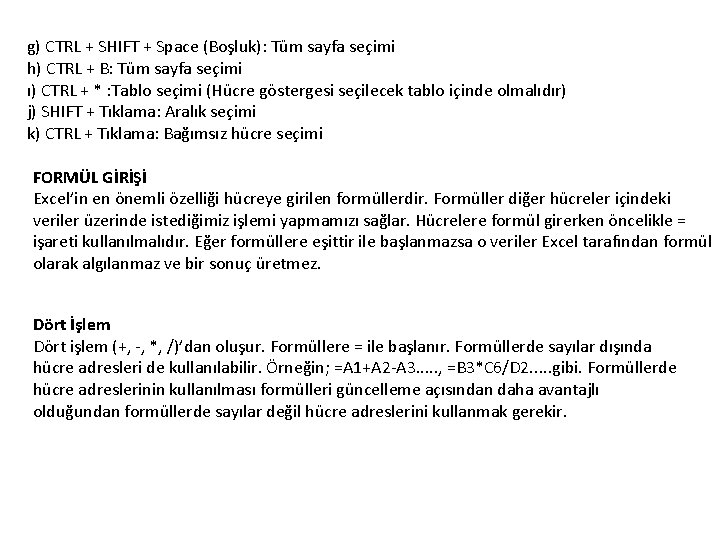 g) CTRL + SHIFT + Space (Boşluk): Tüm sayfa seçimi
h) CTRL + B: Tüm sayfa seçimi
ı) CTRL + * :Tablo seçimi (Hücre göstergesi seçilecek tablo içinde olmalıdır)
j) SHIFT + Tıklama: Aralık seçimi
k) CTRL + Tıklama: Bağımsız hücre seçimi

FORMÜL GİRİŞİ
Excel'in en önemli özelliği hücreye girilen formüllerdir. Formüller diğer hücreler içindeki veriler üzerinde istediğimiz işlemi yapmamızı sağlar. Hücrelere formül girerken öncelikle = işareti kullanılmalıdır. Eğer formüllere eşittir ile başlanmazsa o veriler Excel tarafından formül olarak algılanmaz ve bir sonuç üretmez.

Dört İşlem
Dört işlem (+, -, *, /)'dan oluşur. Formüllere = ile başlanır. Formüllerde sayılar dışında hücre adresleri de kullanılabilir. Örneğin; =A1+A2-A3....., =B3*C6/D2.....gibi. Formüllerde hücre adreslerinin kullanılması formülleri güncelleme açısından daha avantajlı olduğundan formüllerde sayılar değil hücre adreslerini kullanmak gerekir.